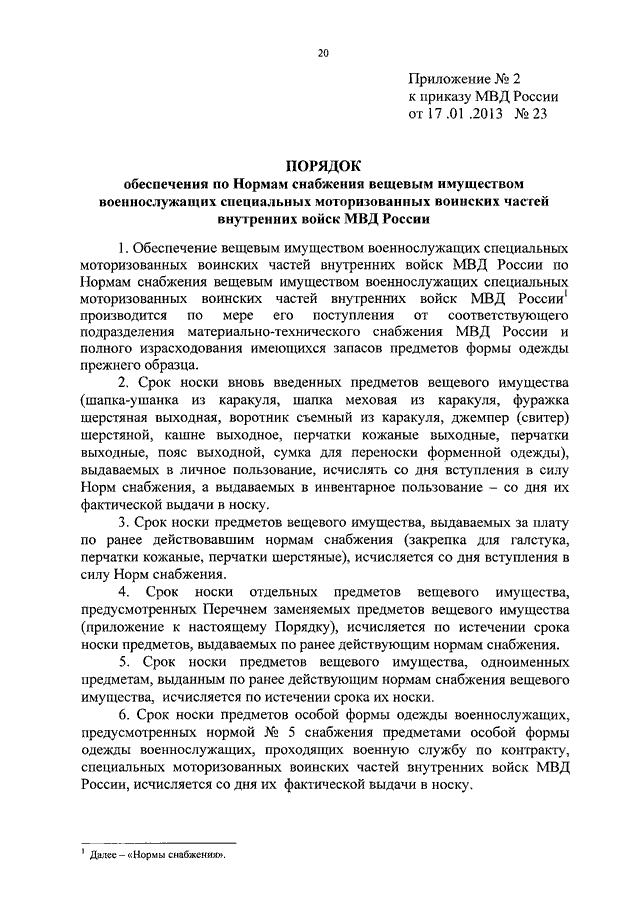 20

Приложение № 2
к приказу МВД России
от 17 .01 .2013 № 23

ПОРЯДОК
обеспечения по Нормам снабжения вещевым имуществом военнослужащих специальных моторизованных воинских частей внутренних войск МВД России

1. Обеспечение вещевым имуществом военнослужащих специальных моторизованных воинских частей внутренних войск МВД России по Нормам снабжения вещевым имуществом военнослужащих специальных моторизованных воинских частей внутренних войск МВД России$^1$ производится по мере его поступления от соответствующего подразделения материально-технического снабжения МВД России и полного израсходования имеющихся запасов предметов формы одежды прежнего образца.

2. Срок носки вновь введенных предметов вещевого имущества (шапка-ушанка из каракуля, шапка меховая из каракуля, фуражка шерстяная выходная, воротник съемный из каракуля, джемпер (свитер) шерстяной, кашне выходное, перчатки кожаные выходные, перчатки выходные, пояс выходной, сумка для переноски форменной одежды), выдаваемых в личное пользование, исчислять со дня вступления в силу Норм снабжения, а выдаваемых в инвентарное пользование – со дня их фактической выдачи в носку.

3. Срок носки предметов вещевого имущества, выдаваемых за плату по ранее действовавшим нормам снабжения (закрепка для галстука, перчатки кожаные, перчатки шерстяные), исчисляется со дня вступления в силу Норм снабжения.

4. Срок носки отдельных предметов вещевого имущества, предусмотренных Перечнем заменяемых предметов вещевого имущества (приложение к настоящему Порядку), исчисляется по истечении срока носки предметов, выдаваемых по ранее действующим нормам снабжения.

5. Срок носки предметов вещевого имущества, одноименных предметам, выданным по ранее действующим нормам снабжения вещевого имущества, исчисляется по истечении срока их носки.

6. Срок носки предметов особой формы одежды военнослужащих, предусмотренных нормой № 5 снабжения предметами особой формы одежды военнослужащих, проходящих военную службу по контракту, специальных моторизованных воинских частей внутренних войск МВД России, исчисляется со дня их фактической выдачи в носку.

$^1$ Далее – «Нормы снабжения».